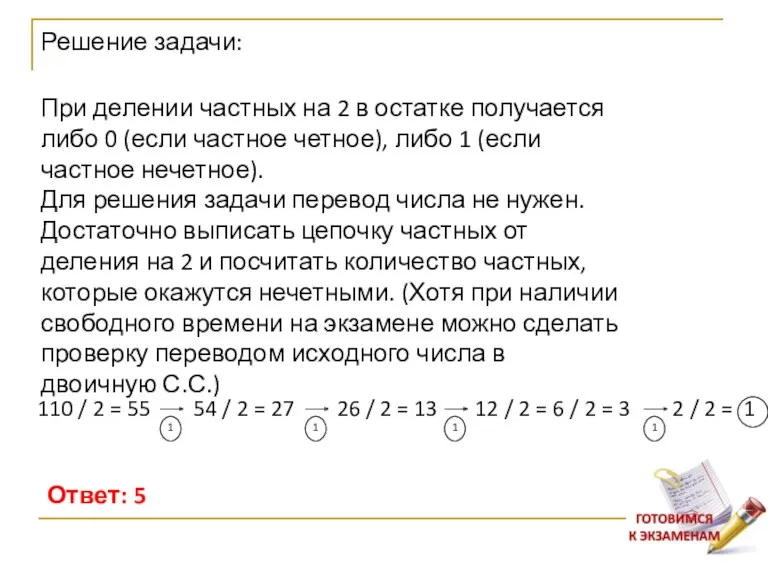 Решение задачи:

При делении частных на 2 в остатке получается либо 0 (если частное четное), либо 1 (если частное нечетное).
Для решения задачи перевод числа не нужен. Достаточно выписать цепочку частных от деления на 2 и посчитать количество частных, которые окажутся нечетными. (Хотя при наличии свободного времени на экзамене можно сделать проверку переводом исходного числа в двоичную С.С.)

110 / 2 = 55 → 54 / 2 = 27 → 26 / 2 = 13 → 12 / 2 = 6 / 2 = 3 → 2 / 2 = 1
1 1 1 1

Ответ: 5

ГОТОВИМСЯ К ЭКЗАМЕНАМ